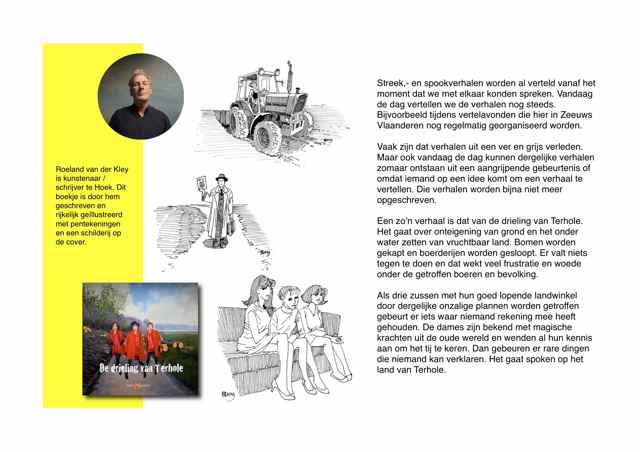 Roeland van der Kley is kunstenaar / schrijver te Hoek. Dit boekje is door hem geschreven en rijkelijk geïllustreerd met pentekeningen en een schilderij op de cover.

De drieling van Terhole

Streek,- en spookverhalen worden al verteld vanaf het moment dat we met elkaar konden spreken. Vandaag de dag vertellen we de verhalen nog steeds. Bijvoorbeeld tijdens vertelavonden die hier in Zeeuws Vlaanderen nog regelmatig georganiseerd worden.

Vaak zijn dat verhalen uit een ver en grijs verleden. Maar ook vandaag de dag kunnen dergelijke verhalen zomaar ontstaan uit een aangrijpende gebeurtenis of omdat iemand op een idee komt om een verhaal te vertellen. Die verhalen worden bijna niet meer opgeschreven.

Een zo'n verhaal is dat van de drieling van Terhole. Het gaat over onteigening van grond en het onder water zetten van vruchtbaar land. Bomen worden gekapt en boerderijen worden gesloopt. Er valt niets tegen te doen en dat wekt veel frustratie en woede onder de getroffen boeren en bevolking.

Als drie zussen met hun goed lopende landwinkel door dergelijke onzalige plannen worden getroffen gebeurt er iets waar niemand rekening mee heeft gehouden. De dames zijn bekend met magische krachten uit de oude wereld en wenden al hun kennis aan om het tij te keren. Dan gebeuren er rare dingen die niemand kan verklaren. Het gaat spoken op het land van Terhole.